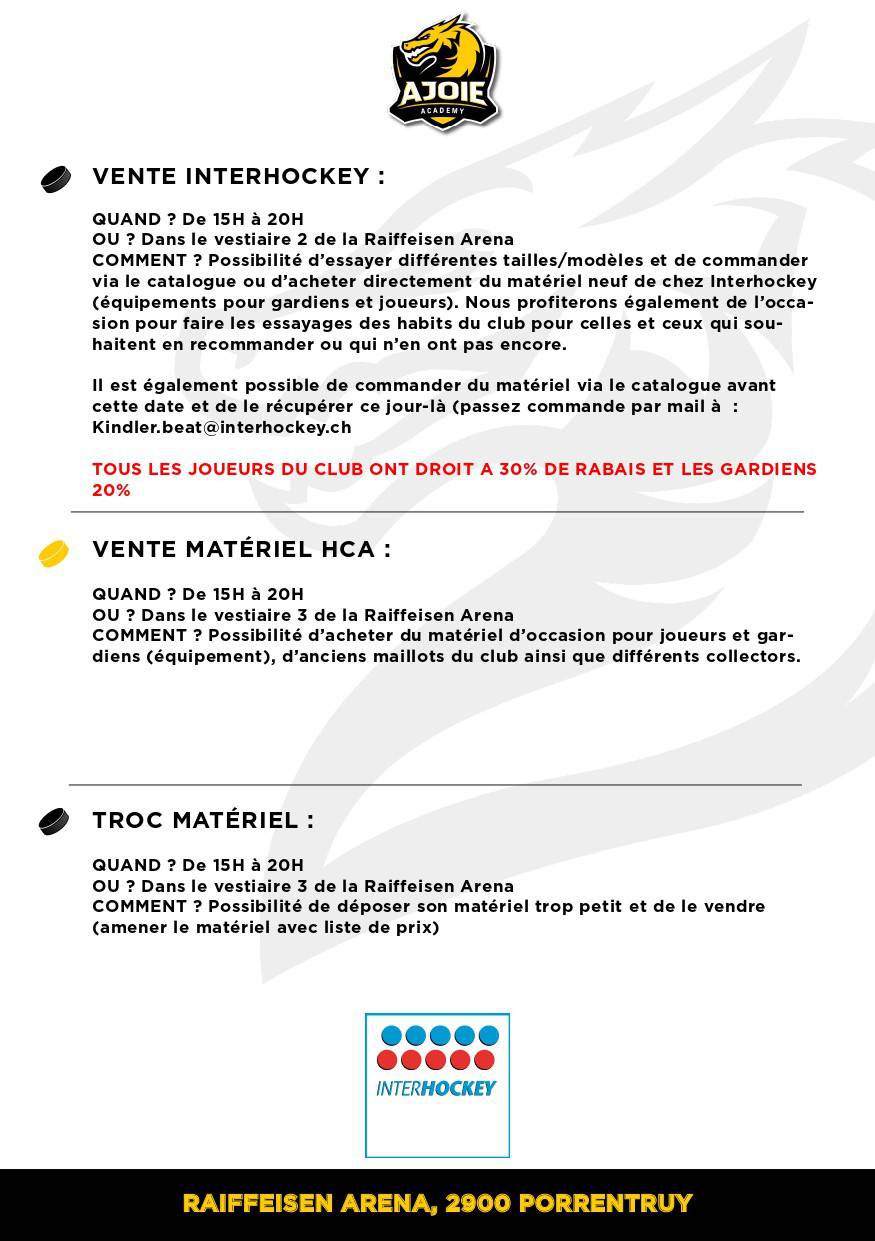 AJOIE
ACADEMY

VENTE INTERHOCKEY :

QUAND ? De 15H à 20H
OU ? Dans le vestiaire 2 de la Raiffeisen Arena
COMMENT ? Possibilité d'essayer différentes tailles/modèles et de commander via le catalogue ou d'acheter directement du matériel neuf de chez Interhockey (équipements pour gardiens et joueurs). Nous profiterons également de l'occasion pour faire les essayages des habits du club pour celles et ceux qui souhaitent en recommander ou qui n'en ont pas encore.

Il est également possible de commander du matériel via le catalogue avant cette date et de le récupérer ce jour-là (passez commande par mail à : Kindler.beat@interhockey.ch

TOUS LES JOUEURS DU CLUB ONT DROIT A 30% DE RABAIS ET LES GARDIENS 20%

VENTE MATÉRIEL HCA :

QUAND ? De 15H à 20H
OU ? Dans le vestiaire 3 de la Raiffeisen Arena
COMMENT ? Possibilité d'acheter du matériel d'occasion pour joueurs et gardiens (équipement), d'anciens maillots du club ainsi que différents collectors.

TROC MATÉRIEL :

QUAND ? De 15H à 20H
OU ? Dans le vestiaire 3 de la Raiffeisen Arena
COMMENT ? Possibilité de déposer son matériel trop petit et de le vendre (amener le matériel avec liste de prix)

INTERHOCKEY

RAIFFEISEN ARENA, 2900 PORRENTRUY